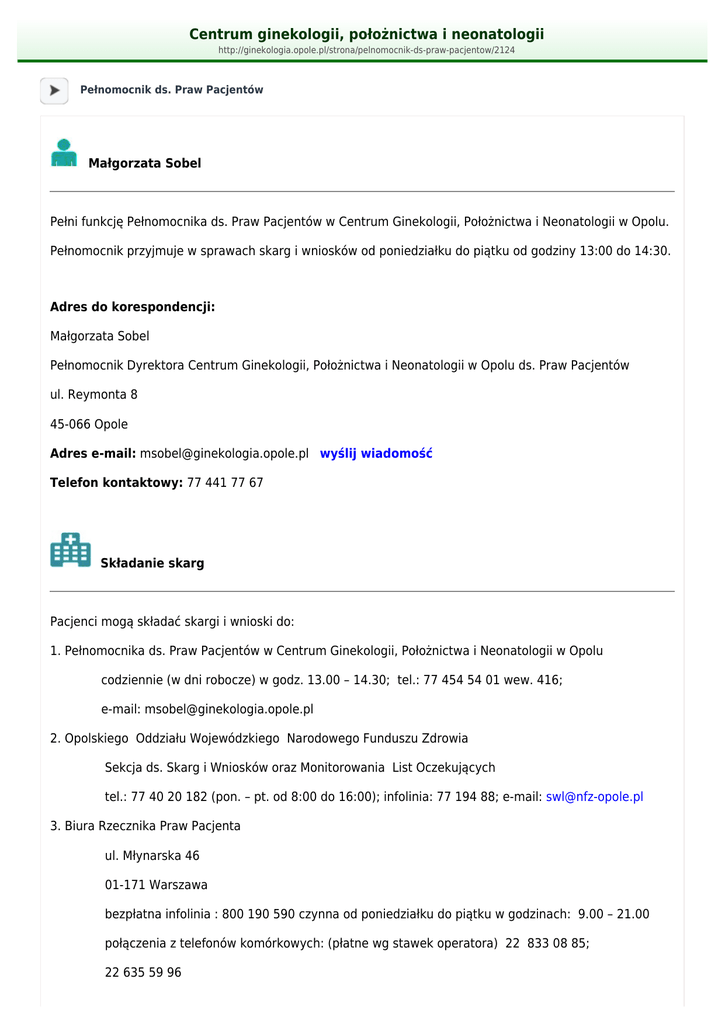 Centrum ginekologii, położnictwa i neonatologii
http://ginekologia.opole.pl/strona/pelnomocnik-ds-praw-pacjentow/2124

Pełnomocnik ds. Praw Pacjentów

Małgorzata Sobel

Pełni funkcję Pełnomocnika ds. Praw Pacjentów w Centrum Ginekologii, Położnictwa i Neonatologii w Opolu.

Pełnomocnik przyjmuje w sprawach skarg i wniosków od poniedziałku do piątku od godziny 13:00 do 14:30.

Adres do korespondencji:

Małgorzata Sobel

Pełnomocnik Dyrektora Centrum Ginekologii, Położnictwa i Neonatologii w Opolu ds. Praw Pacjentów

ul. Reymonta 8

45-066 Opole

Adres e-mail: msobel@ginekologia.opole.pl wyślij wiadomość

Telefon kontaktowy: 77 441 77 67

Składanie skarg

Pacjenci mogą składać skargi i wnioski do:

1. Pełnomocnika ds. Praw Pacjentów w Centrum Ginekologii, Położnictwa i Neonatologii w Opolu

codziennie (w dni robocze) w godz. 13.00 – 14.30; tel.: 77 454 54 01 wew. 416;

e-mail: msobel@ginekologia.opole.pl

2. Opolskiego Oddziału Wojewódzkiego Narodowego Funduszu Zdrowia

Sekcja ds. Skarg i Wniosków oraz Monitorowania List Oczekujących

tel.: 77 40 20 182 (pon. – pt. od 8:00 do 16:00); infolinia: 77 194 88; e-mail: swl@nfz-opole.pl

3. Biura Rzecznika Praw Pacjenta

ul. Młynarska 46

01-171 Warszawa

bezpłatna infolinia : 800 190 590 czynna od poniedziałku do piątku w godzinach: 9.00 – 21.00

połączenia z telefonów komórkowych: (płatne wg stawek operatora) 22 833 08 85;

22 635 59 96